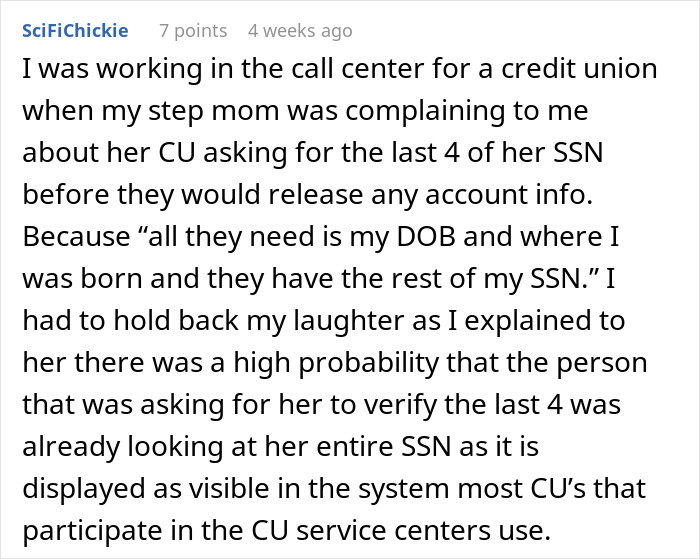 SciFiChickie 7 points 4 weeks ago

I was working in the call center for a credit union when my step mom was complaining to me about her CU asking for the last 4 of her SSN before they would release any account info. Because “all they need is my DOB and where I was born and they have the rest of my SSN.” I had to hold back my laughter as I explained to her there was a high probability that the person that was asking for her to verify the last 4 was already looking at her entire SSN as it is displayed as visible in the system most CU’s that participate in the CU service centers use.